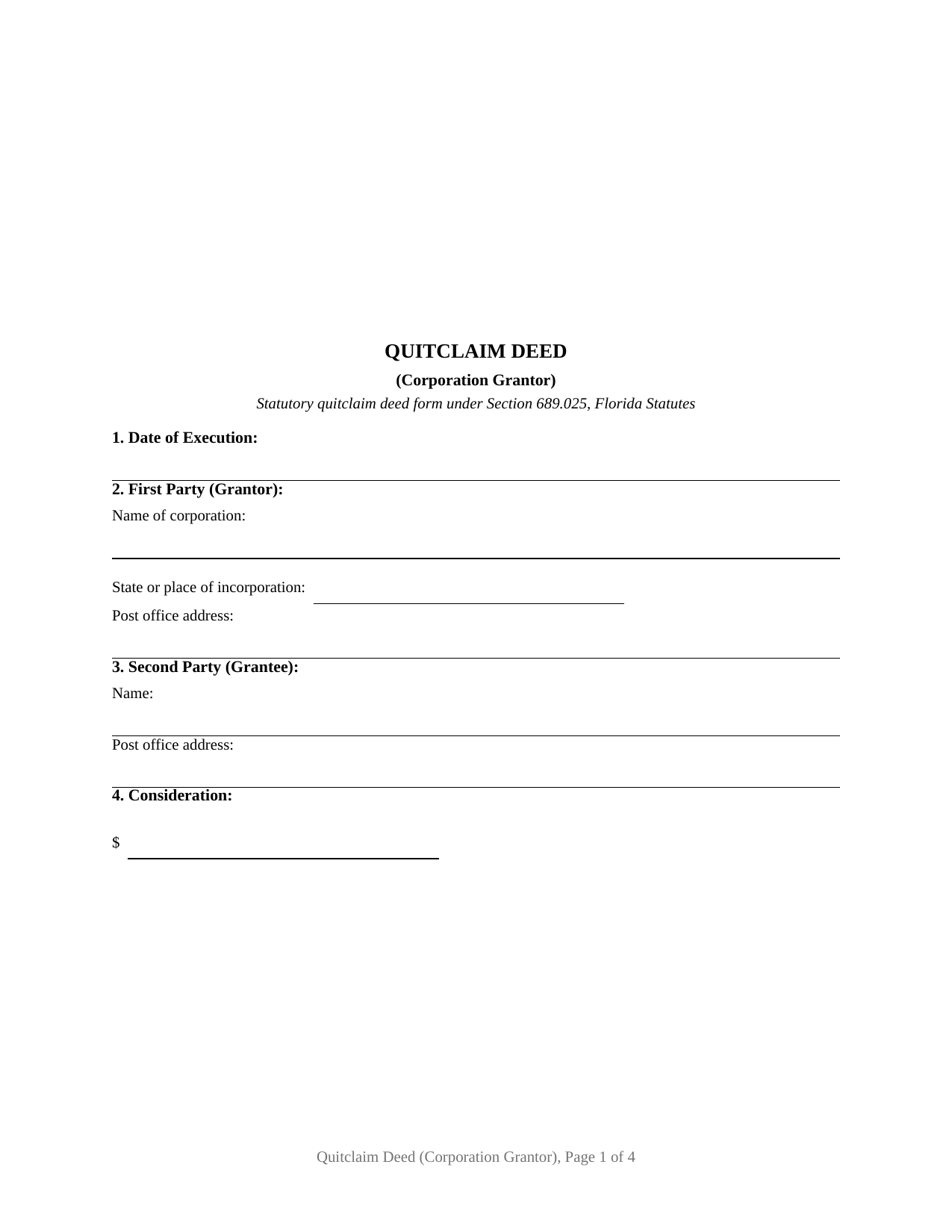 QUITCLAIM DEED

(Corporation Grantor)

Statutory quitclaim deed form under Section 689.025, Florida Statutes

1. Date of Execution:

2. First Party (Grantor):

Name of corporation:

State or place of incorporation:

Post office address:

3. Second Party (Grantee):

Name:

Post office address:

4. Consideration:

$

Quitclaim Deed (Corporation Grantor), Page 1 of 4